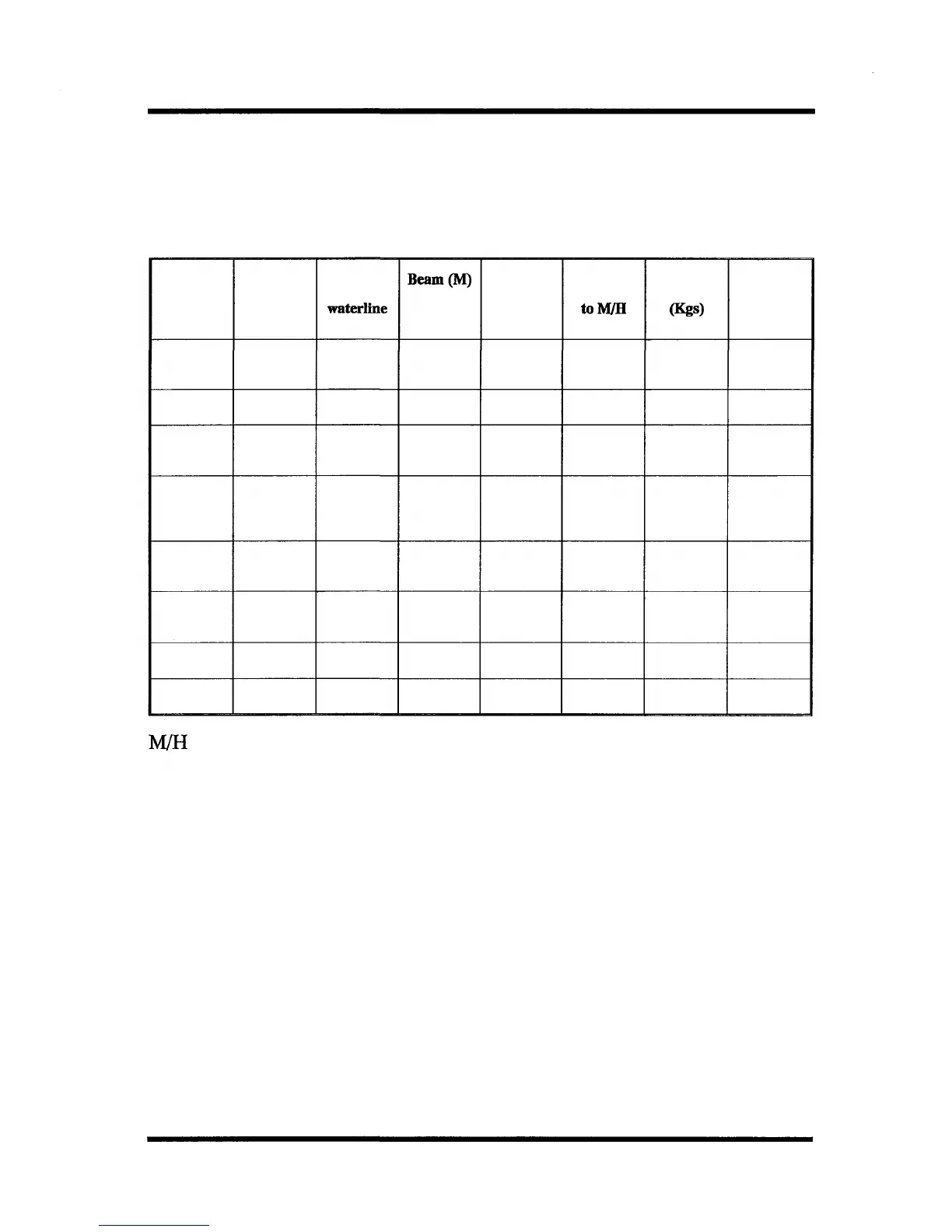 |  |  | waterline | Beam (M) |  | to M/H | (Kgs) |  |
|---|---|---|---|---|---|---|---|
|  |  |  |  |  |  |  |  |
|  |  |  |  |  |  |  |  |
|  |  |  |  |  |  |  |  |
|  |  |  |  |  |  |  |  |
|  |  |  |  |  |  |  |  |
|  |  |  |  |  |  |  |  |
|  |  |  |  |  |  |  |  |
|  |  |  |  |  |  |  |  |

M/H